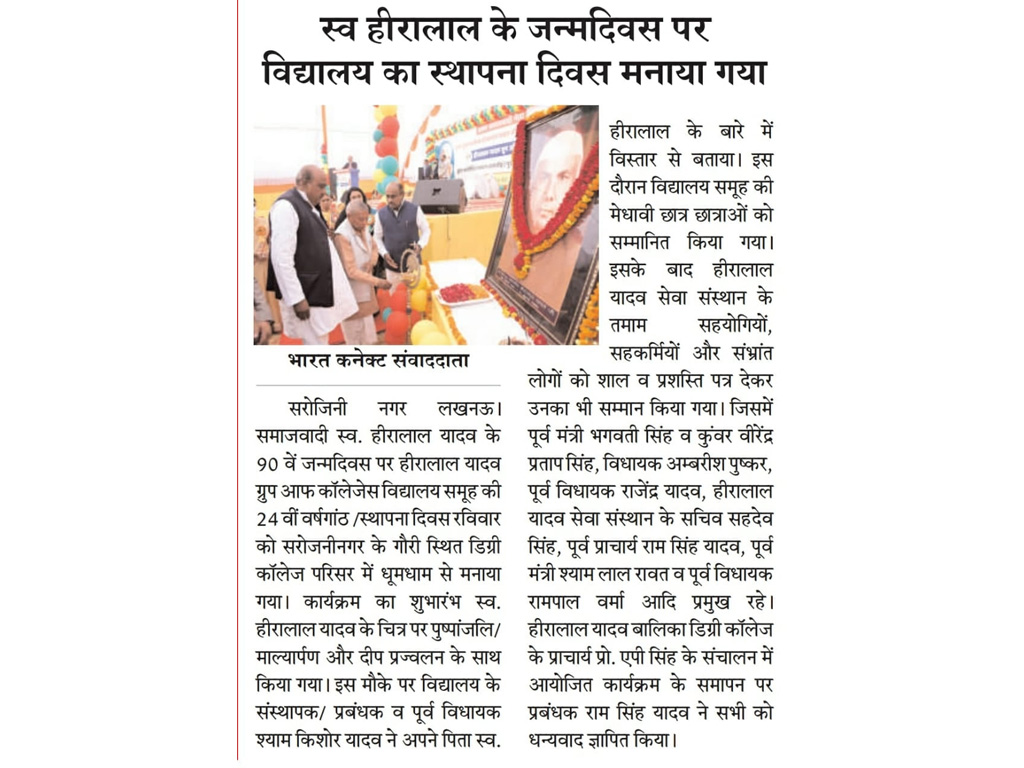 स्व हीरालाल के जन्मदिवस पर विद्यालय का स्थापना दिवस मनाया गया

भारत कनेक्ट संवाददाता

सरोजिनी नगर लखनऊ। समाजवादी स्व. हीरालाल यादव के 90 वें जन्मदिवस पर हीरालाल यादव ग्रुप आफ कॉलेजेस विद्यालय समूह की 24 वीं वर्षगांठ /स्थापना दिवस रविवार को सरोजनीनगर के गौरी स्थित डिग्री कॉलेज परिसर में धूमधाम से मनाया गया। कार्यक्रम का शुभारंभ स्व. हीरालाल यादव के चित्र पर पुष्पांजलि/ माल्यार्पण और दीप प्रज्वलन के साथ किया गया। इस मौके पर विद्यालय के संस्थापक/ प्रबंधक व पूर्व विधायक श्याम किशोर यादव ने अपने पिता स्व. हीरालाल के बारे में विस्तार से बताया। इस दौरान विद्यालय समूह की मेधावी छात्र छात्राओं को सम्मानित किया गया। इसके बाद हीरालाल यादव सेवा संस्थान के तमाम सहयोगियों, सहकर्मियों और संभ्रांत लोगों को शाल व प्रशस्ति पत्र देकर उनका भी सम्मान किया गया। जिसमें पूर्व मंत्री भगवती सिंह व कुंवर वीरेंद्र प्रताप सिंह, विधायक अम्बरीश पुष्कर, पूर्व विधायक राजेंद्र यादव, हीरालाल यादव सेवा संस्थान के सचिव सहदेव सिंह, पूर्व प्राचार्य राम सिंह यादव, पूर्व मंत्री श्याम लाल रावत व पूर्व विधायक रामपाल वर्मा आदि प्रमुख रहे। हीरालाल यादव बालिका डिग्री कॉलेज के प्राचार्य प्रो. एपी सिंह के संचालन में आयोजित कार्यक्रम के समापन पर प्रबंधक राम सिंह यादव ने सभी को धन्यवाद ज्ञापित किया।